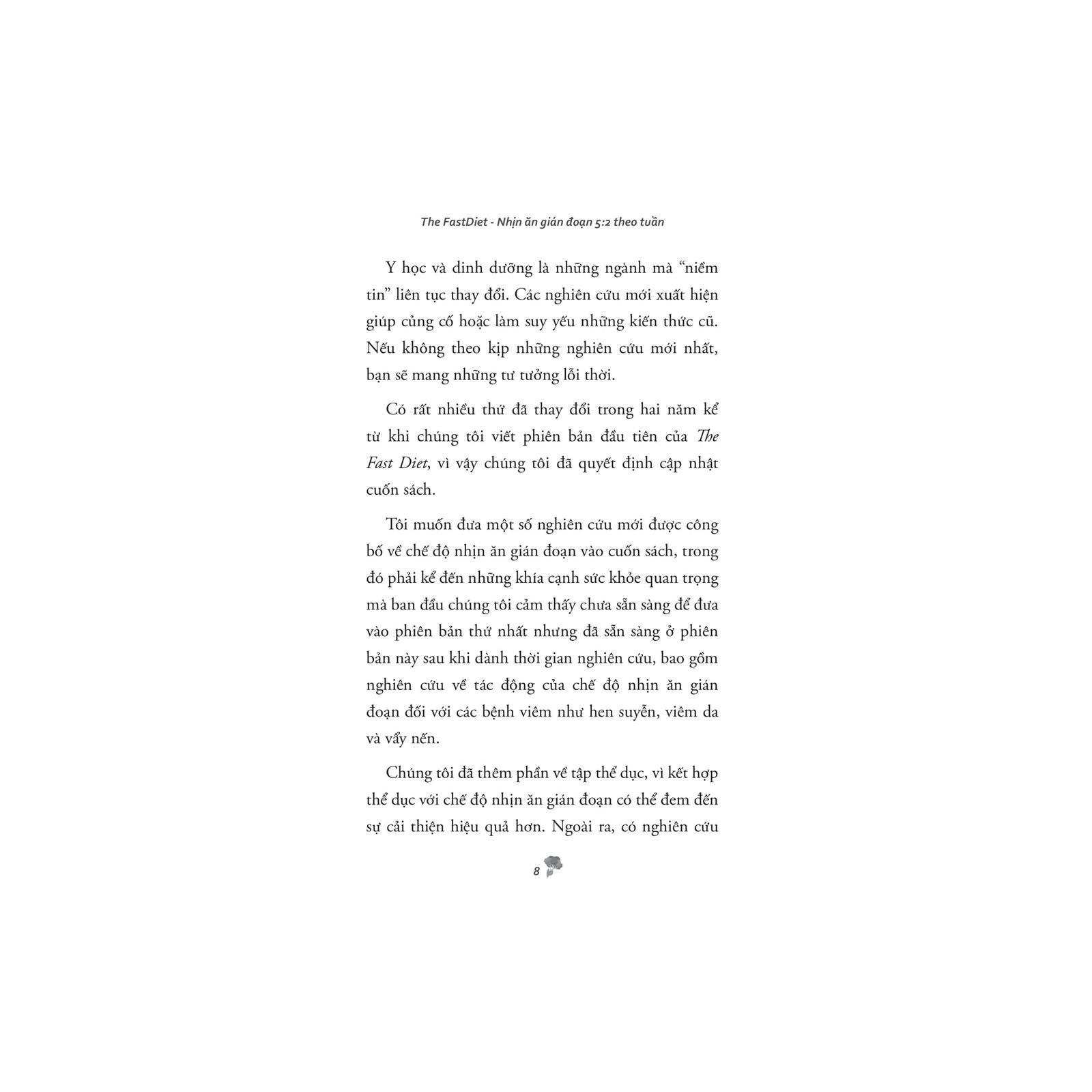 The FastDiet - Nhịn ăn gián đoạn 5:2 theo tuần

Y học và dinh dưỡng là những ngành mà "niềm tin" liên tục thay đổi. Các nghiên cứu mới xuất hiện giúp củng cố hoặc làm suy yếu những kiến thức cũ. Nếu không theo kịp những nghiên cứu mới nhất, bạn sẽ mang những tư tưởng lỗi thời.

Có rất nhiều thứ đã thay đổi trong hai năm kể từ khi chúng tôi viết phiên bản đầu tiên của The Fast Diet, vì vậy chúng tôi đã quyết định cập nhật cuốn sách.

Tôi muốn đưa một số nghiên cứu mới được công bố về chế độ nhịn ăn gián đoạn vào cuốn sách, trong đó phải kể đến những khía cạnh sức khỏe quan trọng mà ban đầu chúng tôi cảm thấy chưa sẵn sàng để đưa vào phiên bản thứ nhất nhưng đã sẵn sàng ở phiên bản này sau khi dành thời gian nghiên cứu, bao gồm nghiên cứu về tác động của chế độ nhịn ăn gián đoạn đối với các bệnh viêm như hen suyễn, viêm da và vẩy nến.

Chúng tôi đã thêm phần về tập thể dục, vì kết hợp thể dục với chế độ nhịn ăn gián đoạn có thể đem đến sự cải thiện hiệu quả hơn. Ngoài ra, có nghiên cứu

8